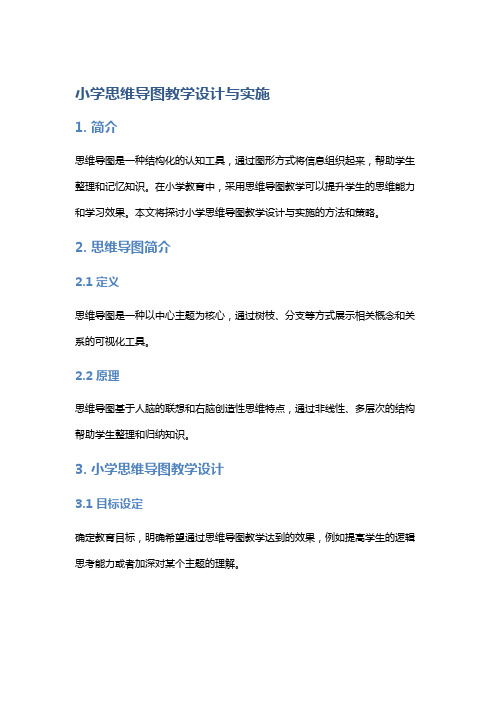 小学思维导图教学设计与实施

1. 简介

思维导图是一种结构化的认知工具，通过图形方式将信息组织起来，帮助学生整理和记忆知识。在小学教育中，采用思维导图教学可以提升学生的思维能力和学习效果。本文将探讨小学思维导图教学设计与实施的方法和策略。

2. 思维导图简介

2.1 定义

思维导图是一种以中心主题为核心，通过树枝、分支等方式展示相关概念和关系的可视化工具。

2.2 原理

思维导图基于人脑的联想和右脑创造性思维特点，通过非线性、多层次的结构帮助学生整理和归纳知识。

3. 小学思维导图教学设计

3.1 目标设定

确定教育目标，明确希望通过思维导图教学达到的效果，例如提高学生的逻辑思考能力或者加深对某个主题的理解。